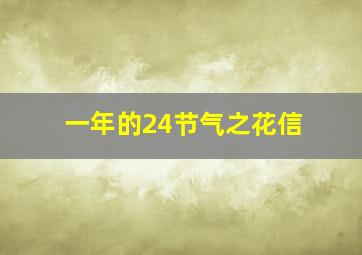 一年的24节气之花信